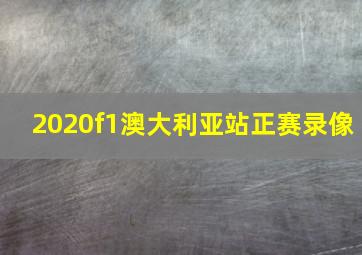 2020f1澳大利亚站正赛录像